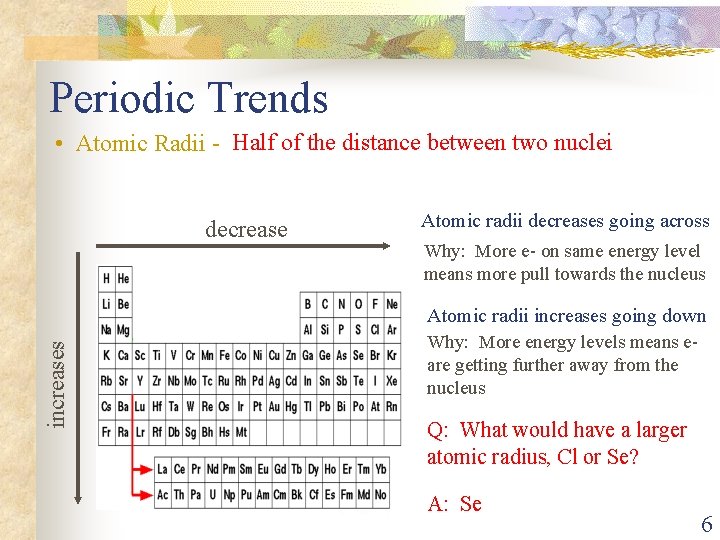 Periodic Trends

• Atomic Radii - Half of the distance between two nuclei

decrease

increases

| H | He | | | | | | | | | | | | | | | | |
|---|---|---|---|---|---|---|---|---|---|---|---|---|---|---|---|---|---|
| Li | Be | | | | | | | | | | | B | C | N | O | F | Ne |
| Na | Mg | | | | | | | | | | | Al | Si | P | S | Cl | Ar |
| K | Ca | Sc | Ti | V | Cr | Mn | Fe | Co | Ni | Cu | Zn | Ga | Ge | As | Se | Br | Kr |
| Rb | Sr | Y | Zr | Nb | Mo | Tc | Ru | Rh | Pd | Ag | Cd | In | Sn | Sb | Te | I | Xe |
| Cs | Ba | Lu | Hf | Ta | W | Re | Os | Ir | Pt | Au | Hg | Tl | Pb | Bi | Po | At | Rn |
| Fr | Ra | Lr | Rf | Db | Sg | Bh | Hs | Mt | | | | | | | | | |

| La | Ce | Pr | Nd | Pm | Sm | Eu | Gd | Tb | Dy | Ho | Er | Tm | Yb |
|---|---|---|---|---|---|---|---|---|---|---|---|---|---|
| Ac | Th | Pa | U | Np | Pu | Am | Cm | Bk | Cf | Es | Fm | Md | No |

Atomic radii decreases going across

Why: More e- on same energy level means more pull towards the nucleus

Atomic radii increases going down

Why: More energy levels means e- are getting further away from the nucleus

Q: What would have a larger atomic radius, Cl or Se?

A: Se

6